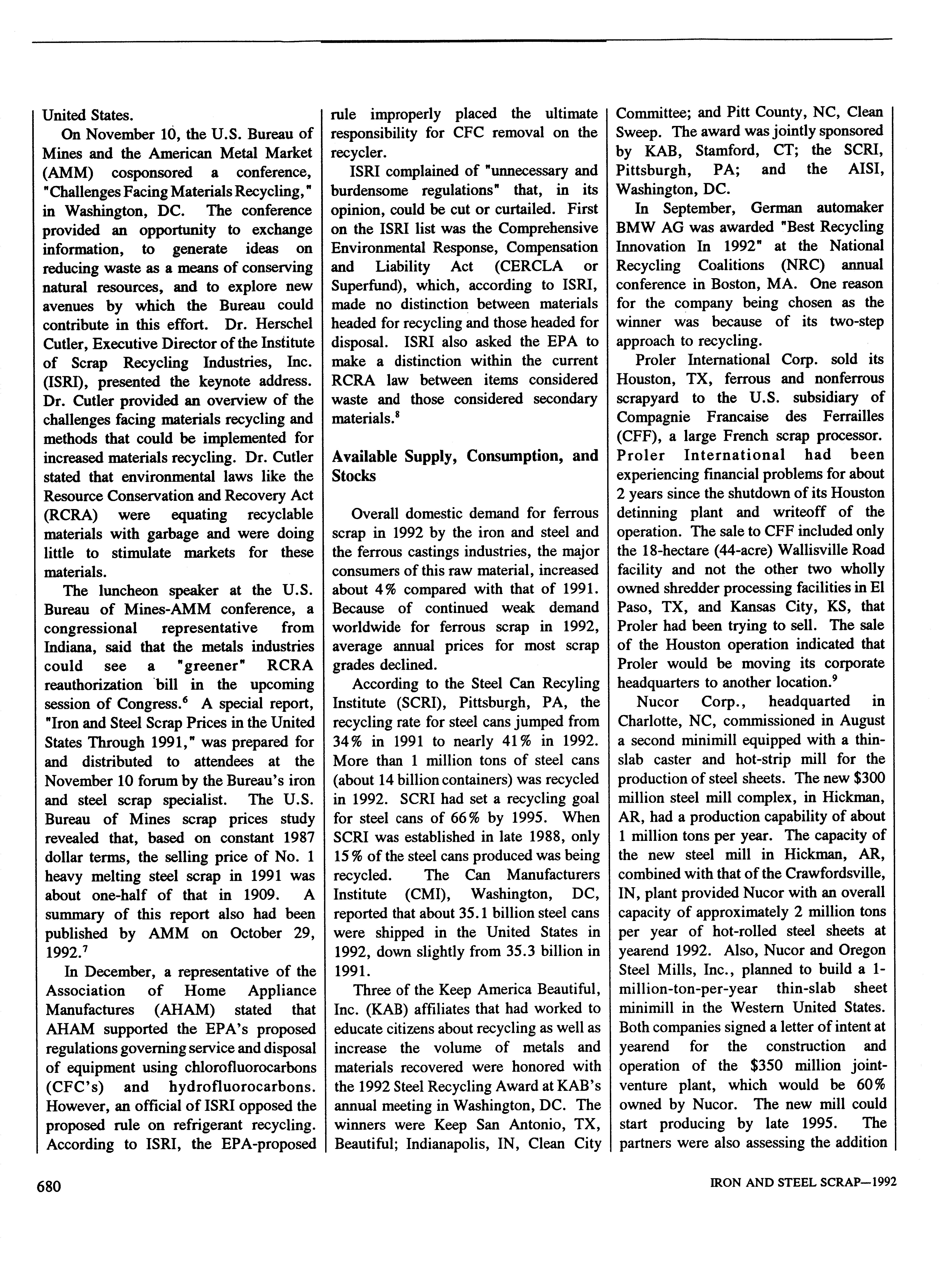 United States.

On November 10, the U.S. Bureau of Mines and the American Metal Market (AMM) cosponsored a conference, "Challenges Facing Materials Recycling," in Washington, DC. The conference provided an opportunity to exchange information, to generate ideas on reducing waste as a means of conserving natural resources, and to explore new avenues by which the Bureau could contribute in this effort. Dr. Herschel Cutler, Executive Director of the Institute of Scrap Recycling Industries, Inc. (ISRI), presented the keynote address. Dr. Cutler provided an overview of the challenges facing materials recycling and methods that could be implemented for increased materials recycling. Dr. Cutler stated that environmental laws like the Resource Conservation and Recovery Act (RCRA) were equating recyclable materials with garbage and were doing little to stimulate markets for these materials.

The luncheon speaker at the U.S. Bureau of Mines-AMM conference, a congressional representative from Indiana, said that the metals industries could see a "greener" RCRA reauthorization bill in the upcoming session of Congress.$^6$ A special report, "Iron and Steel Scrap Prices in the United States Through 1991," was prepared for and distributed to attendees at the November 10 forum by the Bureau's iron and steel scrap specialist. The U.S. Bureau of Mines scrap prices study revealed that, based on constant 1987 dollar terms, the selling price of No. 1 heavy melting steel scrap in 1991 was about one-half of that in 1909. A summary of this report also had been published by AMM on October 29, 1992.$^7$

In December, a representative of the Association of Home Appliance Manufactures (AHAM) stated that AHAM supported the EPA's proposed regulations governing service and disposal of equipment using chlorofluorocarbons (CFC's) and hydrofluorocarbons. However, an official of ISRI opposed the proposed rule on refrigerant recycling. According to ISRI, the EPA-proposed rule improperly placed the ultimate responsibility for CFC removal on the recycler.

ISRI complained of "unnecessary and burdensome regulations" that, in its opinion, could be cut or curtailed. First on the ISRI list was the Comprehensive Environmental Response, Compensation and Liability Act (CERCLA or Superfund), which, according to ISRI, made no distinction between materials headed for recycling and those headed for disposal. ISRI also asked the EPA to make a distinction within the current RCRA law between items considered waste and those considered secondary materials.$^8$

Available Supply, Consumption, and Stocks

Overall domestic demand for ferrous scrap in 1992 by the iron and steel and the ferrous castings industries, the major consumers of this raw material, increased about 4% compared with that of 1991. Because of continued weak demand worldwide for ferrous scrap in 1992, average annual prices for most scrap grades declined.

According to the Steel Can Recyling Institute (SCRI), Pittsburgh, PA, the recycling rate for steel cans jumped from 34% in 1991 to nearly 41% in 1992. More than 1 million tons of steel cans (about 14 billion containers) was recycled in 1992. SCRI had set a recycling goal for steel cans of 66% by 1995. When SCRI was established in late 1988, only 15% of the steel cans produced was being recycled. The Can Manufacturers Institute (CMI), Washington, DC, reported that about 35.1 billion steel cans were shipped in the United States in 1992, down slightly from 35.3 billion in 1991.

Three of the Keep America Beautiful, Inc. (KAB) affiliates that had worked to educate citizens about recycling as well as increase the volume of metals and materials recovered were honored with the 1992 Steel Recycling Award at KAB's annual meeting in Washington, DC. The winners were Keep San Antonio, TX, Beautiful; Indianapolis, IN, Clean City Committee; and Pitt County, NC, Clean Sweep. The award was jointly sponsored by KAB, Stamford, CT; the SCRI, Pittsburgh, PA; and the AISI, Washington, DC.

In September, German automaker BMW AG was awarded "Best Recycling Innovation In 1992" at the National Recycling Coalitions (NRC) annual conference in Boston, MA. One reason for the company being chosen as the winner was because of its two-step approach to recycling.

Proler International Corp. sold its Houston, TX, ferrous and nonferrous scrapyard to the U.S. subsidiary of Compagnie Francaise des Ferrailles (CFF), a large French scrap processor. Proler International had been experiencing financial problems for about 2 years since the shutdown of its Houston detinning plant and writeoff of the operation. The sale to CFF included only the 18-hectare (44-acre) Wallisville Road facility and not the other two wholly owned shredder processing facilities in El Paso, TX, and Kansas City, KS, that Proler had been trying to sell. The sale of the Houston operation indicated that Proler would be moving its corporate headquarters to another location.$^9$

Nucor Corp., headquarted in Charlotte, NC, commissioned in August a second minimill equipped with a thin-slab caster and hot-strip mill for the production of steel sheets. The new $300 million steel mill complex, in Hickman, AR, had a production capability of about 1 million tons per year. The capacity of the new steel mill in Hickman, AR, combined with that of the Crawfordsville, IN, plant provided Nucor with an overall capacity of approximately 2 million tons per year of hot-rolled steel sheets at yearend 1992. Also, Nucor and Oregon Steel Mills, Inc., planned to build a 1-million-ton-per-year thin-slab sheet minimill in the Western United States. Both companies signed a letter of intent at yearend for the construction and operation of the $350 million joint-venture plant, which would be 60% owned by Nucor. The new mill could start producing by late 1995. The partners were also assessing the addition

680

IRON AND STEEL SCRAP—1992